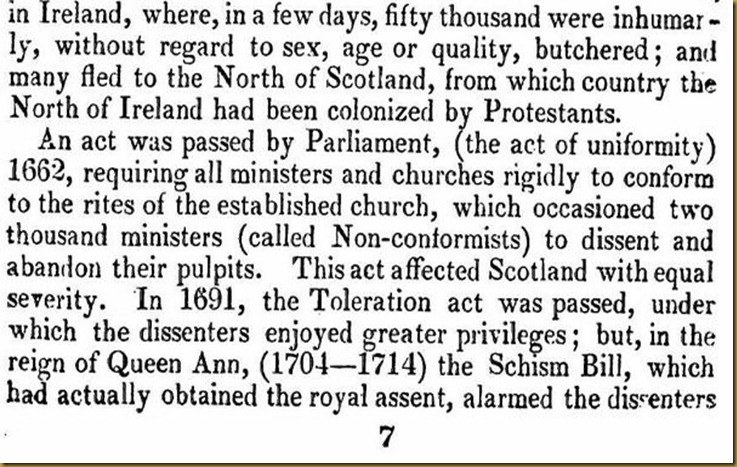 in Ireland, where, in a few days, fifty thousand were inhumanly, without regard to sex, age or quality, butchered; and many fled to the North of Scotland, from which country the North of Ireland had been colonized by Protestants.

An act was passed by Parliament, (the act of uniformity) 1662, requiring all ministers and churches rigidly to conform to the rites of the established church, which occasioned two thousand ministers (called Non-conformists) to dissent and abandon their pulpits. This act affected Scotland with equal severity. In 1691, the Toleration act was passed, under which the dissenters enjoyed greater privileges; but, in the reign of Queen Ann, (1704—1714) the Schism Bill, which had actually obtained the royal assent, alarmed the dissenters

7